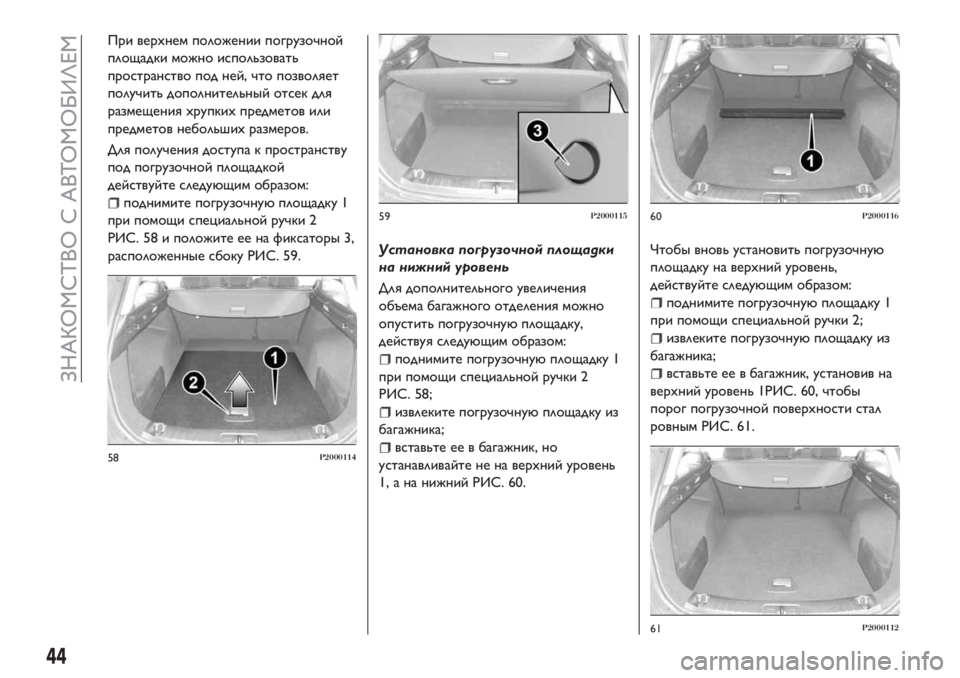 ЗНАКОМСТВО С АВТОМОБИЛЕМ

При верхнем положении погрузочной площадки можно использовать пространство под ней, что позволяет получить дополнительный отсек для размещения хрупких предметов или предметов небольших размеров.

Для получения доступа к пространству под погрузочной площадкой действуйте следующим образом:

❒ поднимите погрузочную площадку 1 при помощи специальной ручки 2 РИС. 58 и положите ее на фиксаторы 3, расположенные сбоку РИС. 59.

2 1

58 P2000114

3

59 P2000115

Установка погрузочной площадки на нижний уровень

Для дополнительного увеличения объема багажного отделения можно опустить погрузочную площадку, действуя следующим образом:

❒ поднимите погрузочную площадку 1 при помощи специальной ручки 2 РИС. 58;

❒ извлеките погрузочную площадку из багажника;

❒ вставьте ее в багажник, но устанавливайте не на верхний уровень 1, а на нижний РИС. 60.

1

60 P2000116

Чтобы вновь установить погрузочную площадку на верхний уровень, действуйте следующим образом:

❒ поднимите погрузочную площадку 1 при помощи специальной ручки 2;

❒ извлеките погрузочную площадку из багажника;

❒ вставьте ее в багажник, установив на верхний уровень 1РИС. 60, чтобы порог погрузочной поверхности стал ровным РИС. 61.

61 P2000112

44

carmanualsonline.info